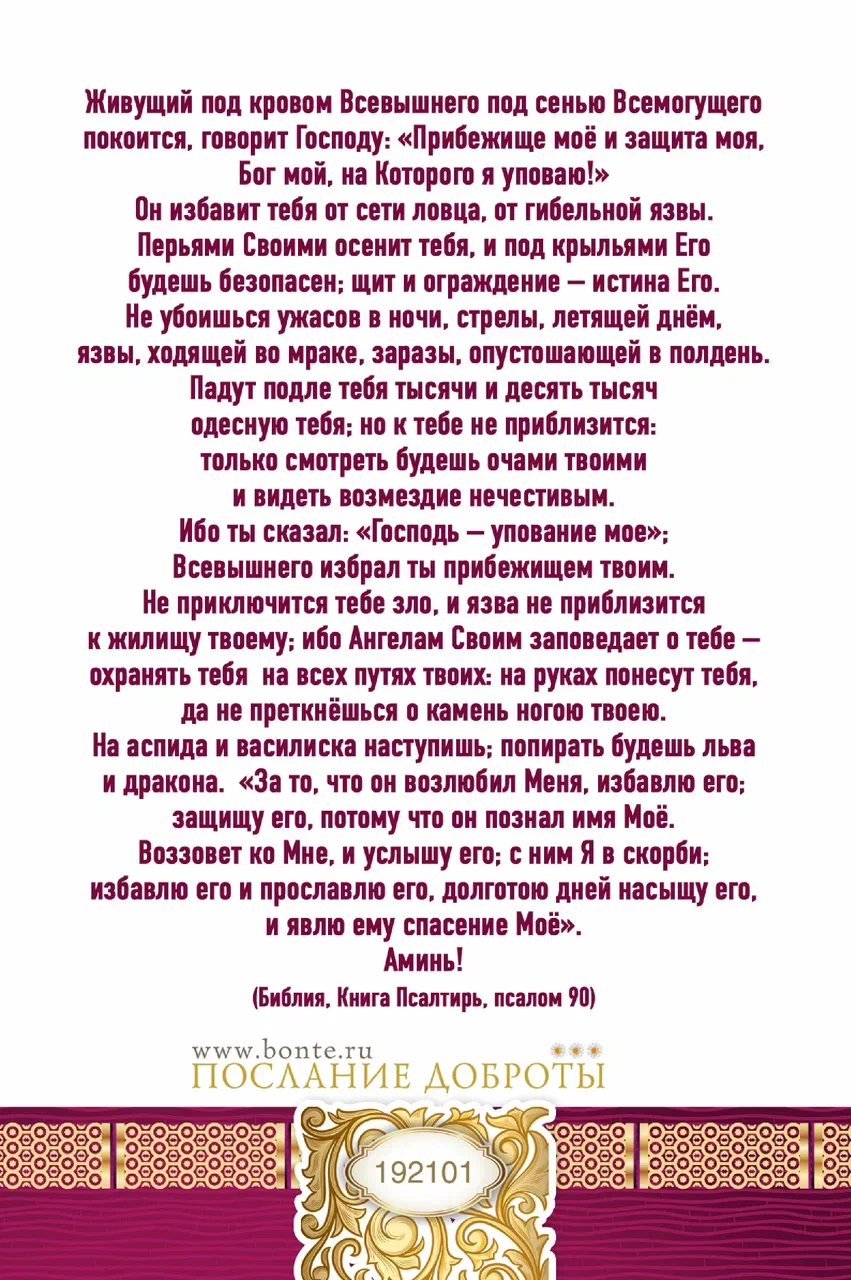 Живущий под кровом Всевышнего под сенью Всемогущего покоится, говорит Господу: «Прибежище моё и защита моя, Бог мой, на Которого я уповаю!»
Он избавит тебя от сети ловца, от гибельной язвы.
Перьями Своими осенит тебя, и под крыльями Его будешь безопасен; щит и ограждение — истина Его.
Не убоишься ужасов в ночи, стрелы, летящей днём, язвы, ходящей во мраке, заразы, опустошающей в полдень.
Падут подле тебя тысячи и десять тысяч одесную тебя; но к тебе не приблизится: только смотреть будешь очами твоими и видеть возмездие нечестивым.
Ибо ты сказал: «Господь — упование мое»; Всевышнего избрал ты прибежищем твоим.
Не приключится тебе зло, и язва не приблизится к жилищу твоему; ибо Ангелам Своим заповедает о тебе — охранять тебя на всех путях твоих: на руках понесут тебя, да не преткнёшься о камень ногою твоею.
На аспида и василиска наступишь; попирать будешь льва и дракона. «За то, что он возлюбил Меня, избавлю его; защищу его, потому что он познал имя Моё.
Воззовет ко Мне, и услышу его; с ним Я в скорби; избавлю его и прославлю его, долготою дней насыщу его, и явлю ему спасение Моё».
Аминь!
(Библия, Книга Псалтирь, псалом 90)

www.bonte.ru
ПОСЛАНИЕ ДОБРОТЫ

192101